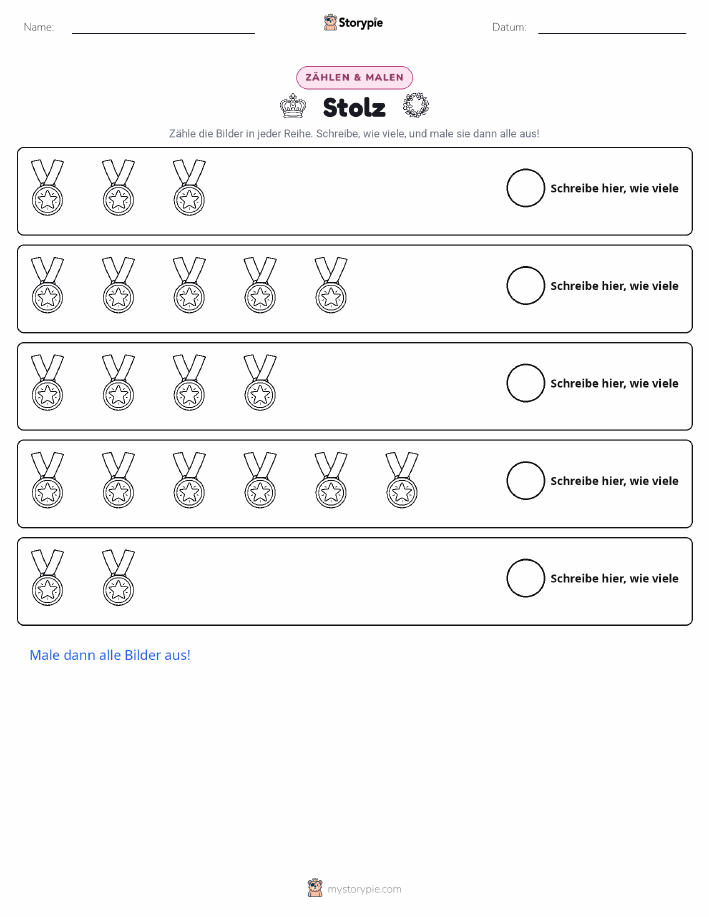 Name: ____ Storypie Datum: ____

ZÄHLEN & MALEN

Stolz

Zähle die Bilder in jeder Reihe. Schreibe, wie viele, und male sie dann alle aus!

Schreibe hier, wie viele

Schreibe hier, wie viele

Schreibe hier, wie viele

Schreibe hier, wie viele

Schreibe hier, wie viele

Male dann alle Bilder aus!

mystorypie.com